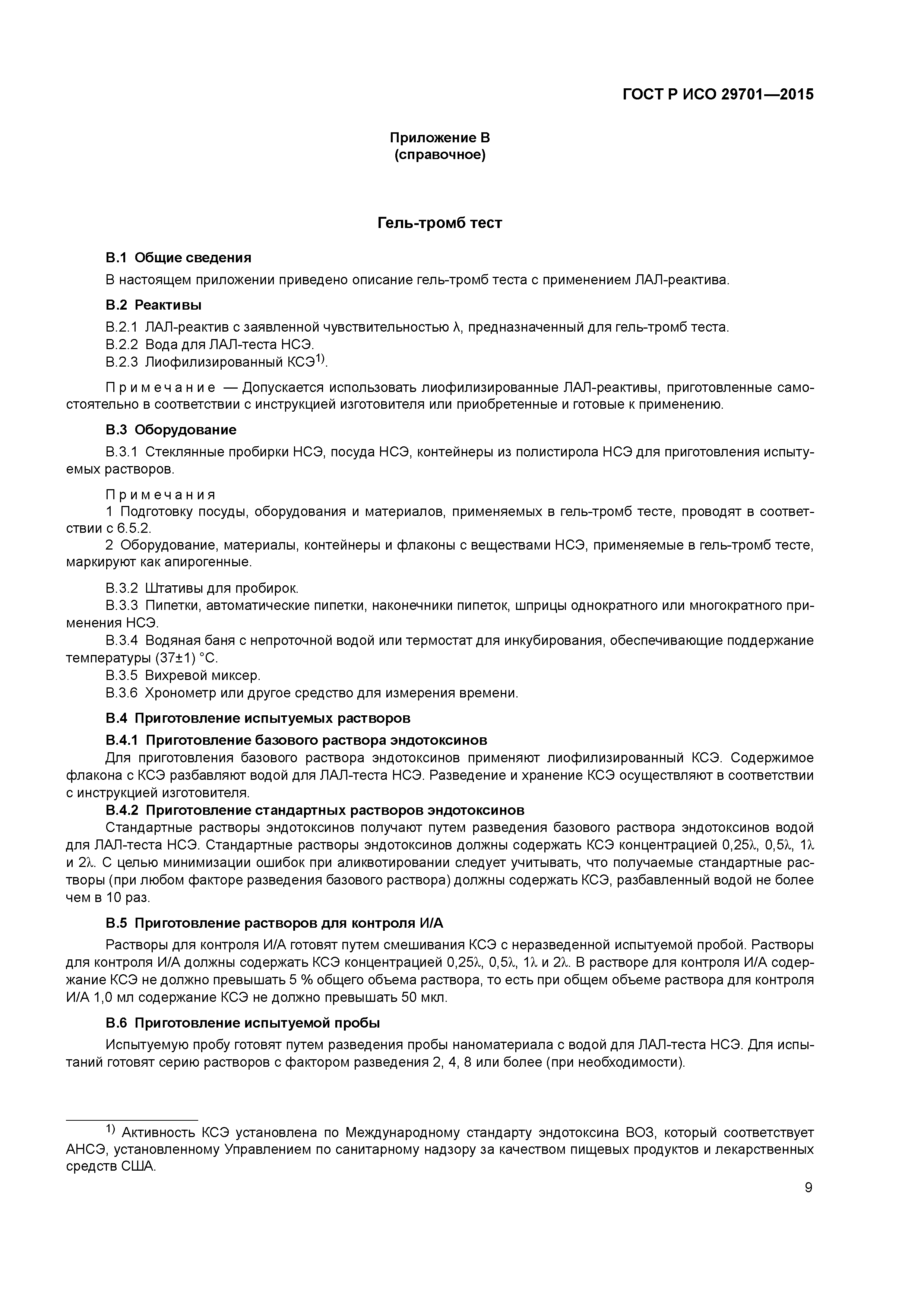 ГОСТ Р ИСО 29701—2015

Приложение В
(справочное)

Гель-тромб тест

В.1 Общие сведения

В настоящем приложении приведено описание гель-тромб теста с применением ЛАЛ-реактива.

В.2 Реактивы

В.2.1 ЛАЛ-реактив с заявленной чувствительностью $\lambda$, предназначенный для гель-тромб теста.
В.2.2 Вода для ЛАЛ-теста НСЭ.
В.2.3 Лиофилизированный КСЭ$^{1)}$.

Примечание — Допускается использовать лиофилизированные ЛАЛ-реактивы, приготовленные самостоятельно в соответствии с инструкцией изготовителя или приобретенные и готовые к применению.

В.3 Оборудование

В.3.1 Стеклянные пробирки НСЭ, посуда НСЭ, контейнеры из полистирола НСЭ для приготовления испытуемых растворов.

Примечания
1 Подготовку посуды, оборудования и материалов, применяемых в гель-тромб тесте, проводят в соответствии с 6.5.2.
2 Оборудование, материалы, контейнеры и флаконы с веществами НСЭ, применяемые в гель-тромб тесте, маркируют как апирогенные.

В.3.2 Штативы для пробирок.
В.3.3 Пипетки, автоматические пипетки, наконечники пипеток, шприцы однократного или многократного применения НСЭ.
В.3.4 Водяная баня с непроточной водой или термостат для инкубирования, обеспечивающие поддержание температуры (37±1) °С.
В.3.5 Вихревой миксер.
В.3.6 Хронометр или другое средство для измерения времени.

В.4 Приготовление испытуемых растворов

В.4.1 Приготовление базового раствора эндотоксинов
Для приготовления базового раствора эндотоксинов применяют лиофилизированный КСЭ. Содержимое флакона с КСЭ разбавляют водой для ЛАЛ-теста НСЭ. Разведение и хранение КСЭ осуществляют в соответствии с инструкцией изготовителя.
В.4.2 Приготовление стандартных растворов эндотоксинов
Стандартные растворы эндотоксинов получают путем разведения базового раствора эндотоксинов водой для ЛАЛ-теста НСЭ. Стандартные растворы эндотоксинов должны содержать КСЭ концентрацией 0,25$\lambda$, 0,5$\lambda$, 1$\lambda$ и 2$\lambda$. С целью минимизации ошибок при аликвотировании следует учитывать, что получаемые стандартные растворы (при любом факторе разведения базового раствора) должны содержать КСЭ, разбавленный водой не более чем в 10 раз.

В.5 Приготовление растворов для контроля И/А

Растворы для контроля И/А готовят путем смешивания КСЭ с неразведенной испытуемой пробой. Растворы для контроля И/А должны содержать КСЭ концентрацией 0,25$\lambda$, 0,5$\lambda$, 1$\lambda$ и 2$\lambda$. В растворе для контроля И/А содержание КСЭ не должно превышать 5 % общего объема раствора, то есть при общем объеме раствора для контроля И/А 1,0 мл содержание КСЭ не должно превышать 50 мкл.

В.6 Приготовление испытуемой пробы

Испытуемую пробу готовят путем разведения пробы наноматериала с водой для ЛАЛ-теста НСЭ. Для испытаний готовят серию растворов с фактором разведения 2, 4, 8 или более (при необходимости).

$^{1)}$ Активность КСЭ установлена по Международному стандарту эндотоксина ВОЗ, который соответствует АНСЭ, установленному Управлением по санитарному надзору за качеством пищевых продуктов и лекарственных средств США.

9